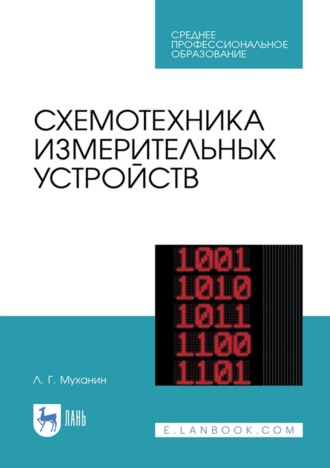 СРЕДНЕЕ ПРОФЕССИОНАЛЬНОЕ ОБРАЗОВАНИЕ

СХЕМОТЕХНИКА ИЗМЕРИТЕЛЬНЫХ УСТРОЙСТВ

1001
1010
1011
1100
1101

Л. Г. Муханин

ЛАНЬ

E.LANBOOK.COM